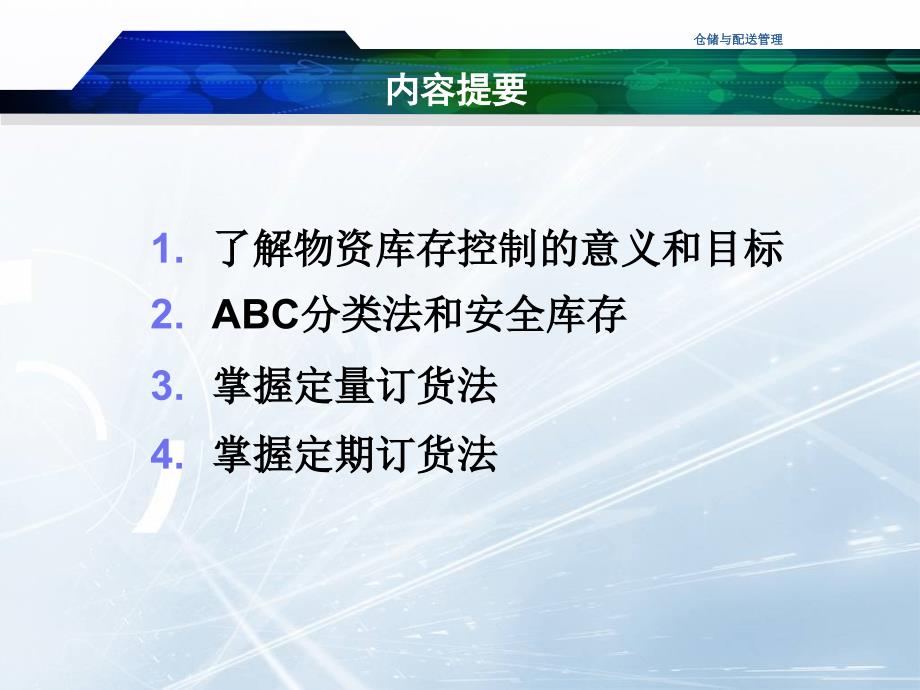 仓储与配送管理

内容提要

1. 了解物资库存控制的意义和目标
2. ABC分类法和安全库存
3. 掌握定量订货法
4. 掌握定期订货法